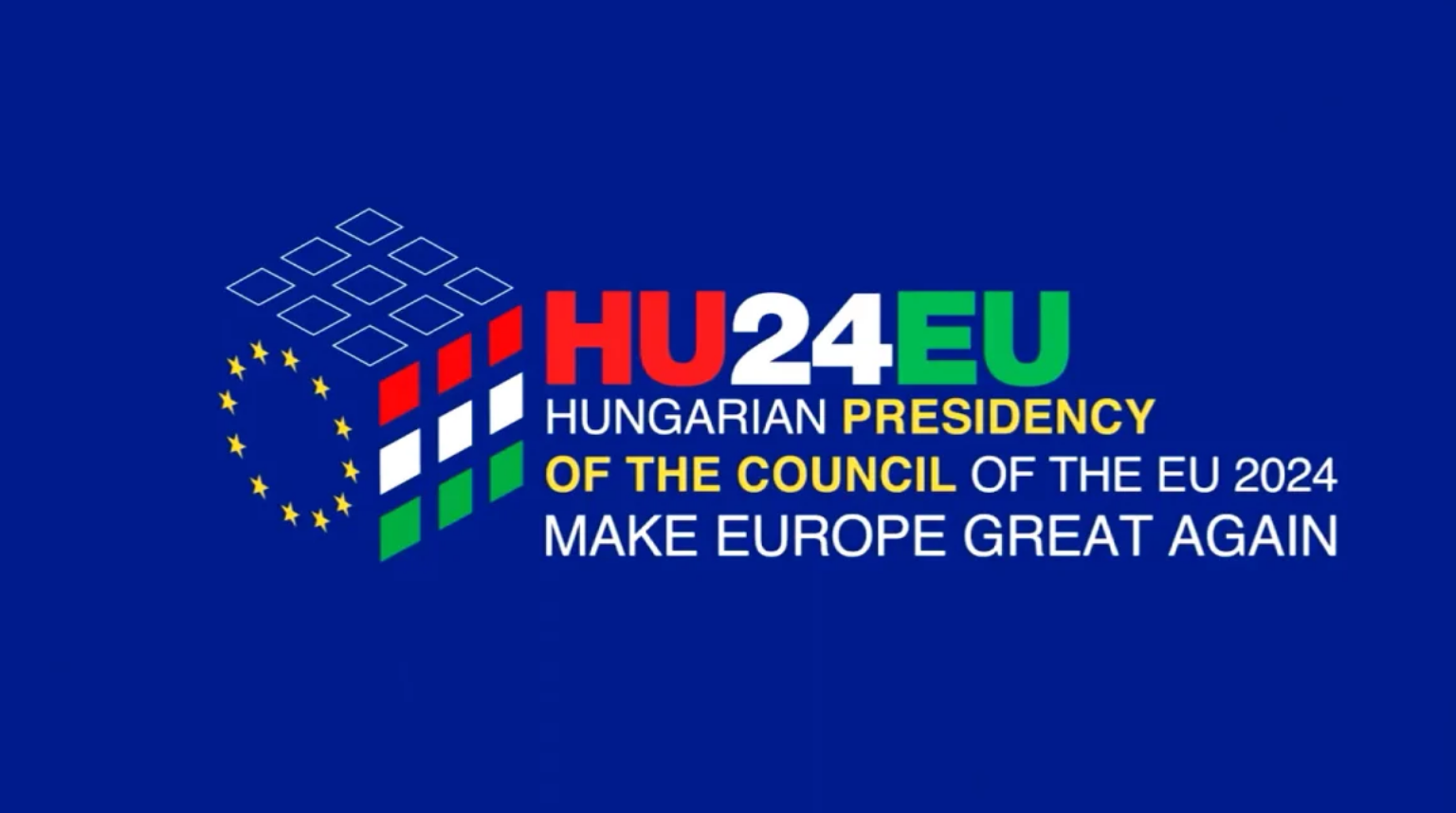 HU24EU
HUNGARIAN PRESIDENCY
OF THE COUNCIL OF THE EU 2024
MAKE EUROPE GREAT AGAIN